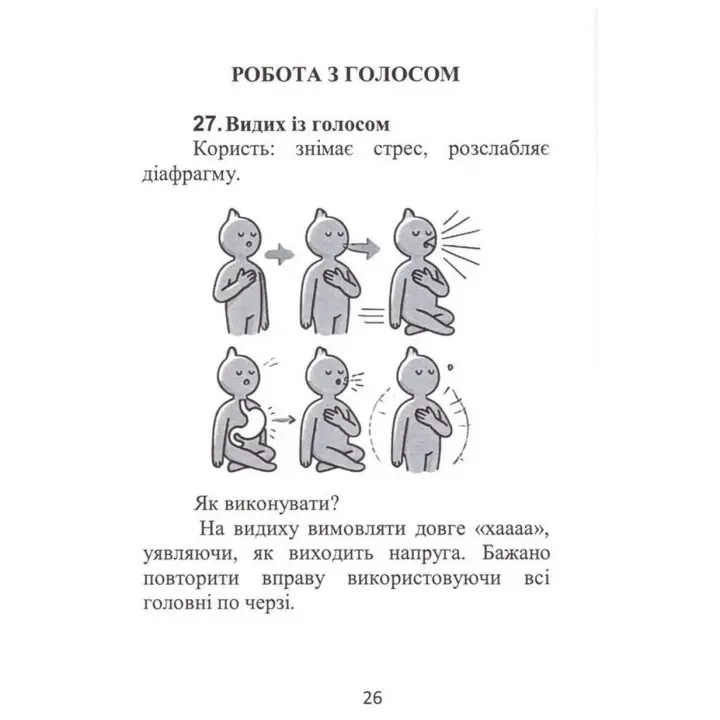 РОБОТА З ГОЛОСОМ

27. Видих із голосом

Користь: знімає стрес, розслабляє діафрагму.

Як виконувати?

На видиху вимовляти довге «хаааа», уявляючи, як виходить напруга. Бажано повторити вправу використовуючи всі головні по черзі.

26